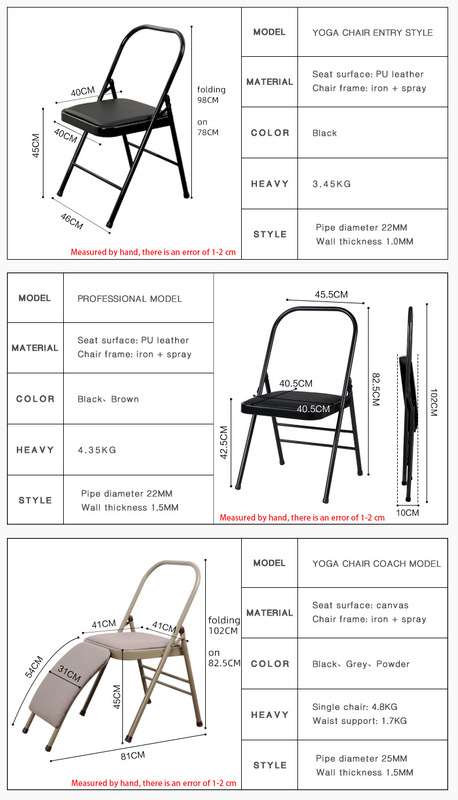 40CM

40CM

45CM

46CM

folding
98CM

on
78CM

Measured by hand, there is an error of 1-2 cm

MODEL
YOGA CHAIR ENTRY STYLE

MATERIAL
Seat surface: PU leather
Chair frame: iron + spray

COLOR
Black

HEAVY
3.45KG

STYLE
Pipe diameter 22MM
Wall thickness 1.0MM

MODEL
PROFESSIONAL MODEL

MATERIAL
Seat surface: PU leather
Chair frame: iron + spray

COLOR
Black、Brown

HEAVY
4.35KG

STYLE
Pipe diameter 22MM
Wall thickness 1.5MM

45.5CM

40.5CM

40.5CM

82.5CM

42.5CM

102CM

10CM

Measured by hand, there is an error of 1-2 cm

41CM

41CM

54CM

31CM

45CM

81CM

folding
102CM

on
82.5CM

Measured by hand, there is an error of 1-2 cm

MODEL
YOGA CHAIR COACH MODEL

MATERIAL
Seat surface: canvas
Chair frame: iron + spray

COLOR
Black、Grey、Powder

HEAVY
Single chair: 4.8KG
Waist support: 1.7KG

STYLE
Pipe diameter 25MM
Wall thickness 1.5MM